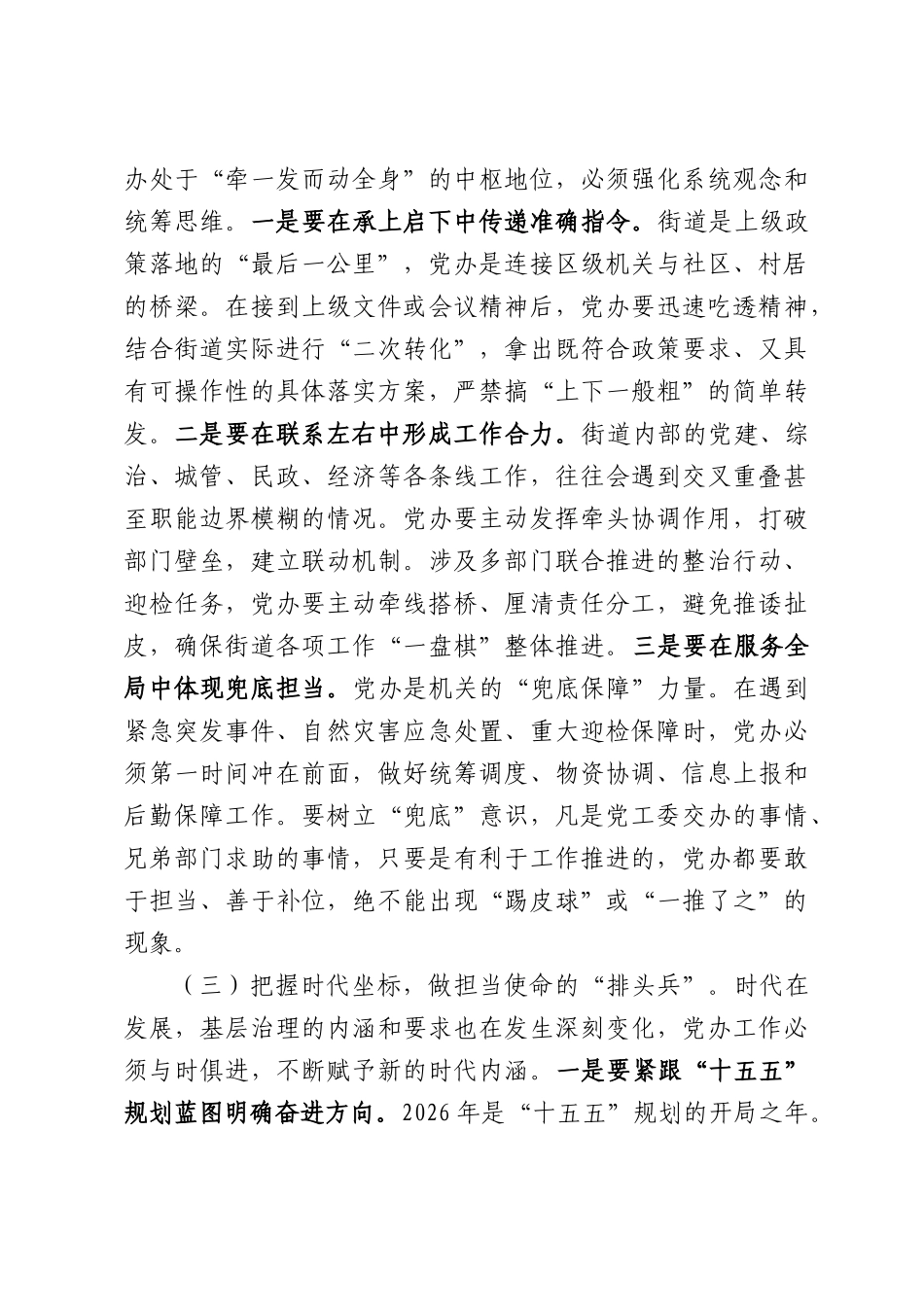 办处于“牵一发而动全身”的中枢地位，必须强化系统观念和统筹思维。一是要在承上启下中传递准确指令。街道是上级政策落地的“最后一公里”，党办是连接区级机关与社区、村居的桥梁。在接到上级文件或会议精神后，党办要迅速吃透精神，结合街道实际进行“二次转化”，拿出既符合政策要求、又具有可操作性的具体落实方案，严禁搞“上下一般粗”的简单转发。二是要在联系左右中形成工作合力。街道内部的党建、综治、城管、民政、经济等各条线工作，往往会遇到交叉重叠甚至职能边界模糊的情况。党办要主动发挥牵头协调作用，打破部门壁垒，建立联动机制。涉及多部门联合推进的整治行动、迎检任务，党办要主动牵线搭桥、厘清责任分工，避免推诿扯皮，确保街道各项工作“一盘棋”整体推进。三是要在服务全局中体现兜底担当。党办是机关的“兜底保障”力量。在遇到紧急突发事件、自然灾害应急处置、重大迎检保障时，党办必须第一时间冲在前面，做好统筹调度、物资协调、信息上报和后勤保障工作。要树立“兜底”意识，凡是党工委交办的事情、兄弟部门求助的事情，只要是有利于工作推进的，党办都要敢于担当、善于补位，绝不能出现“踢皮球”或“一推了之”的现象。

（三）把握时代坐标，做担当使命的“排头兵”。时代在发展，基层治理的内涵和要求也在发生深刻变化，党办工作必须与时俱进，不断赋予新的时代内涵。一是要紧跟“十五五”规划蓝图明确奋进方向。2026年是“十五五”规划的开局之年。